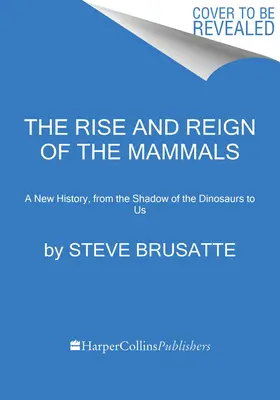 COVER TO BE REVEALED

THE RISE AND REIGN OF THE MAMMALS

A New History, from the Shadow of the Dinosaurs to Us

by STEVE BRUSATTE

HarperCollinsPublishers